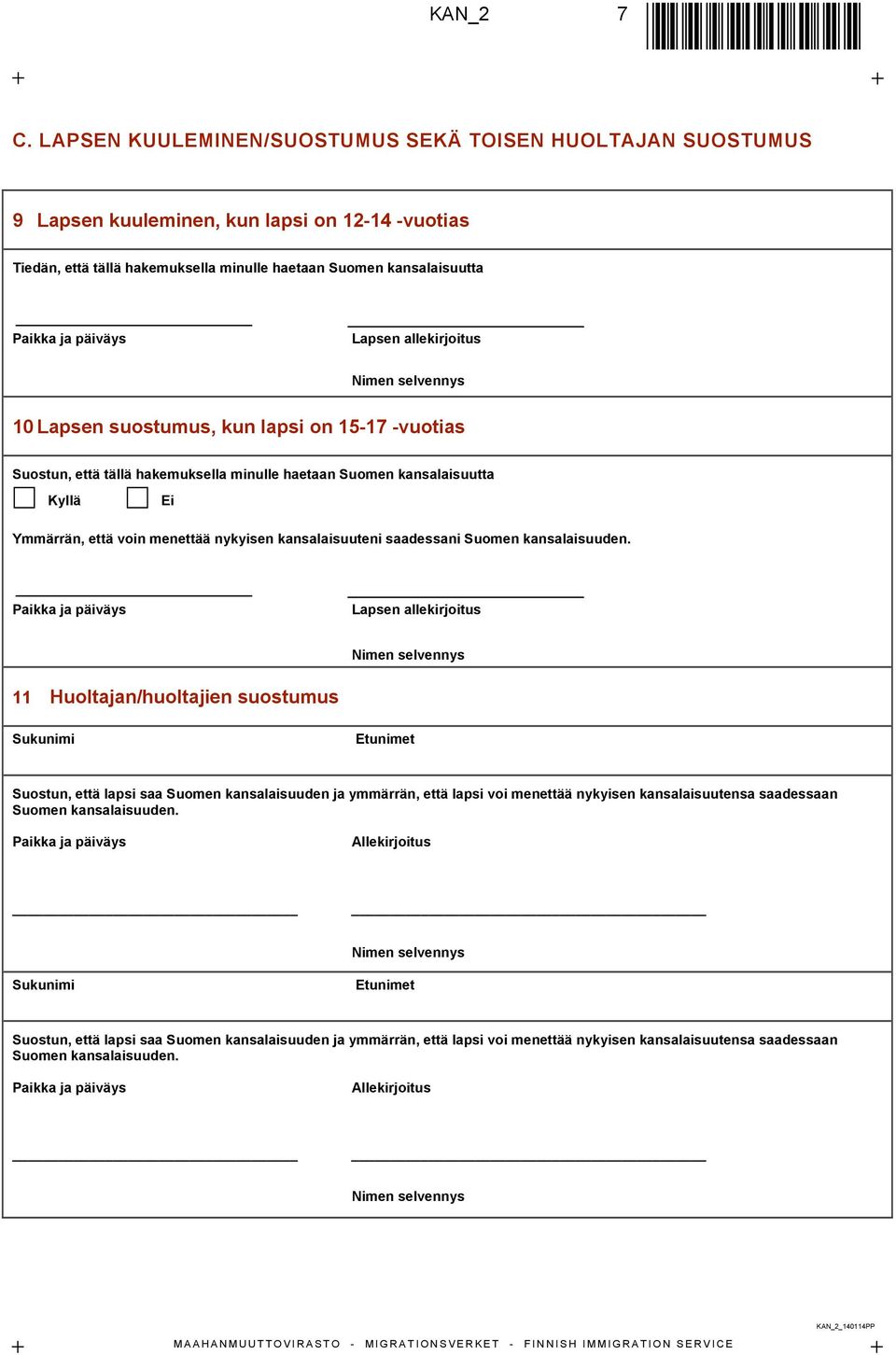 KAN_2 7

C. LAPSEN KUULEMINEN/SUOSTUMUS SEKÄ TOISEN HUOLTAJAN SUOSTUMUS

9 Lapsen kuuleminen, kun lapsi on 12-14 -vuotias

Tiedän, että tällä hakemuksella minulle haetaan Suomen kansalaisuutta

Paikka ja päiväys

Lapsen allekirjoitus

Nimen selvennys

10 Lapsen suostumus, kun lapsi on 15-17 -vuotias

Suostun, että tällä hakemuksella minulle haetaan Suomen kansalaisuutta

Kyllä

Ei

Ymmärrän, että voin menettää nykyisen kansalaisuuteni saadessani Suomen kansalaisuuden.

Paikka ja päiväys

Lapsen allekirjoitus

Nimen selvennys

11 Huoltajan/huoltajien suostumus

Sukunimi

Etunimet

Suostun, että lapsi saa Suomen kansalaisuuden ja ymmärrän, että lapsi voi menettää nykyisen kansalaisuutensa saadessaan Suomen kansalaisuuden.

Paikka ja päiväys

Allekirjoitus

Nimen selvennys

Sukunimi

Etunimet

Suostun, että lapsi saa Suomen kansalaisuuden ja ymmärrän, että lapsi voi menettää nykyisen kansalaisuutensa saadessaan Suomen kansalaisuuden.

Paikka ja päiväys

Allekirjoitus

Nimen selvennys

KAN_2_140114PP

MAAHANMUUTTOVIRASTO - MIGRATIONSVERKET - FINNISH IMMIGRATION SERVICE